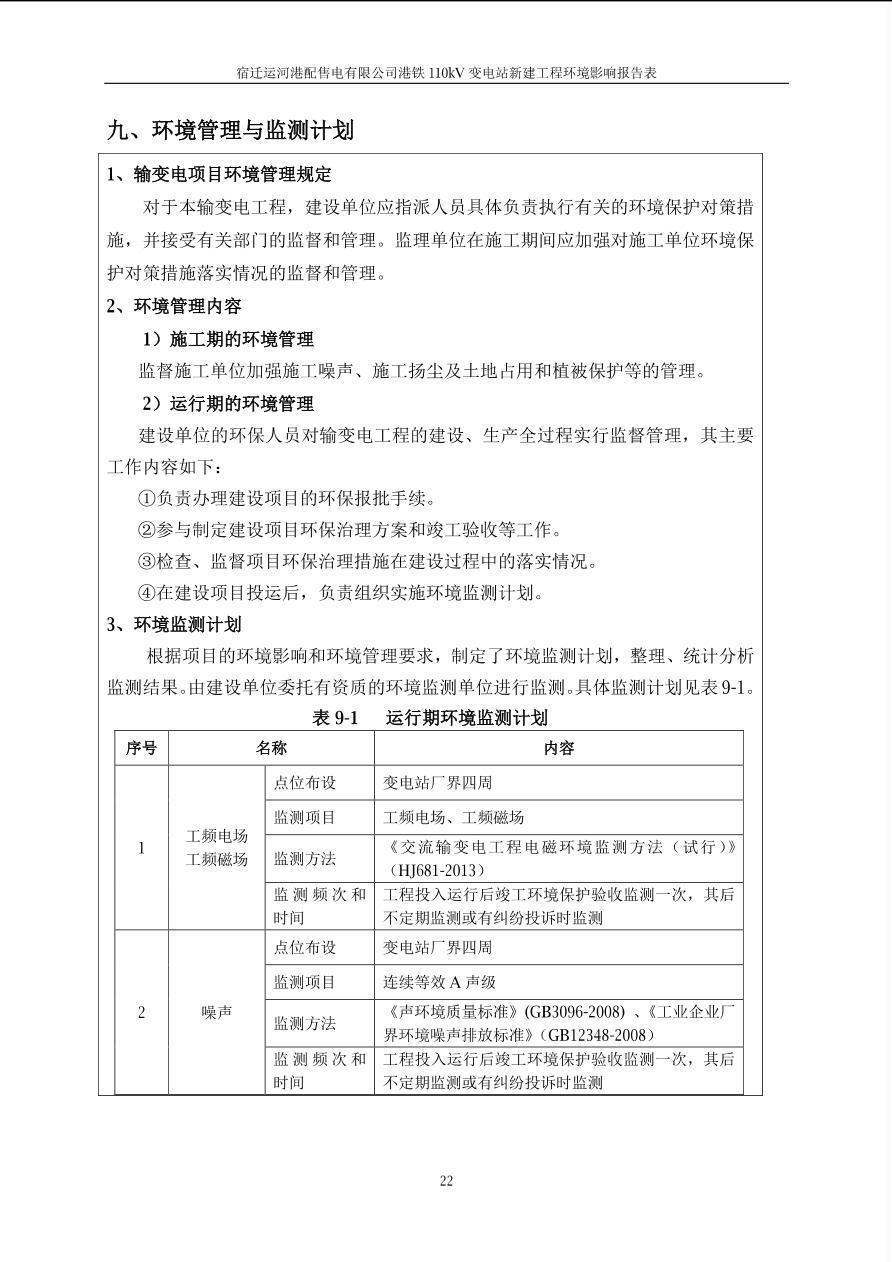 宿迁运河港配售电有限公司港铁 110kV 变电站新建工程环境影响报告表

九、环境管理与监测计划

1、输变电项目环境管理规定

对于本输变电工程，建设单位应指派人员具体负责执行有关的环境保护对策措施，并接受有关部门的监督和管理。监理单位在施工期间应加强对施工单位环境保护对策措施落实情况的监督和管理。

2、环境管理内容

1）施工期的环境管理

监督施工单位加强施工噪声、施工扬尘及土地占用和植被保护等的管理。

2）运行期的环境管理

建设单位的环保人员对输变电工程的建设、生产全过程实行监督管理，其主要工作内容如下：

①负责办理建设项目的环保报批手续。

②参与制定建设项目环保治理方案和竣工验收等工作。

③检查、监督项目环保治理措施在建设过程中的落实情况。

④在建设项目投运后，负责组织实施环境监测计划。

3、环境监测计划

根据项目的环境影响和环境管理要求，制定了环境监测计划，整理、统计分析监测结果。由建设单位委托有资质的环境监测单位进行监测。具体监测计划见表 9-1。

表 9-1 运行期环境监测计划

| 序号 | 名称 | | 内容 |
|---|---|---|---|
| 1 | 工频电场 工频磁场 | 点位布设 | 变电站厂界四周 |
| | | 监测项目 | 工频电场、工频磁场 |
| | | 监测方法 | 《交流输变电工程电磁环境监测方法（试行）》（HJ681-2013） |
| | | 监测频次和时间 | 工程投入运行后竣工环境保护验收监测一次，其后不定期监测或有纠纷投诉时监测 |
| 2 | 噪声 | 点位布设 | 变电站厂界四周 |
| | | 监测项目 | 连续等效 A 声级 |
| | | 监测方法 | 《声环境质量标准》(GB3096-2008) 、《工业企业厂界环境噪声排放标准》(GB12348-2008) |
| | | 监测频次和时间 | 工程投入运行后竣工环境保护验收监测一次，其后不定期监测或有纠纷投诉时监测 |

22